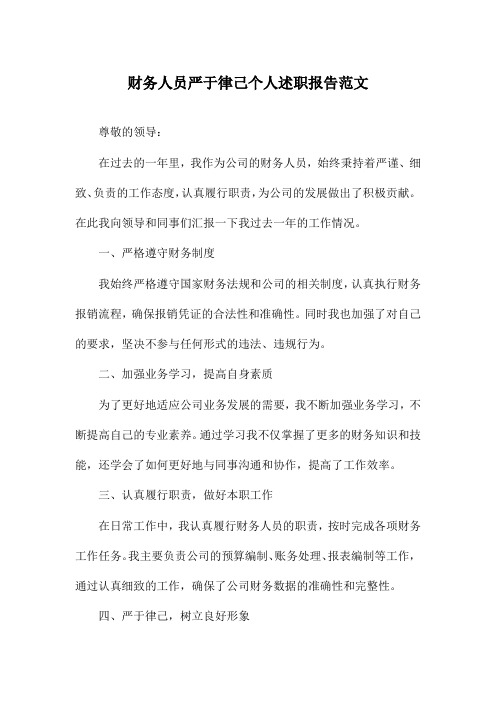 财务人员严于律己个人述职报告范文

尊敬的领导：

在过去的一年里，我作为公司的财务人员，始终秉持着严谨、细致、负责的工作态度，认真履行职责，为公司的发展做出了积极贡献。在此我向领导和同事们汇报一下我过去一年的工作情况。

一、严格遵守财务制度

我始终严格遵守国家财务法规和公司的相关制度，认真执行财务报销流程，确保报销凭证的合法性和准确性。同时我也加强了对自己的要求，坚决不参与任何形式的违法、违规行为。

二、加强业务学习，提高自身素质

为了更好地适应公司业务发展的需要，我不断加强业务学习，不断提高自己的专业素养。通过学习我不仅掌握了更多的财务知识和技能，还学会了如何更好地与同事沟通和协作，提高了工作效率。

三、认真履行职责，做好本职工作

在日常工作中，我认真履行财务人员的职责，按时完成各项财务工作任务。我主要负责公司的预算编制、账务处理、报表编制等工作，通过认真细致的工作，确保了公司财务数据的准确性和完整性。

四、严于律己，树立良好形象